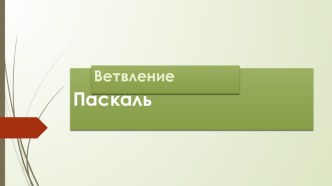 Ветвление

Паскаль